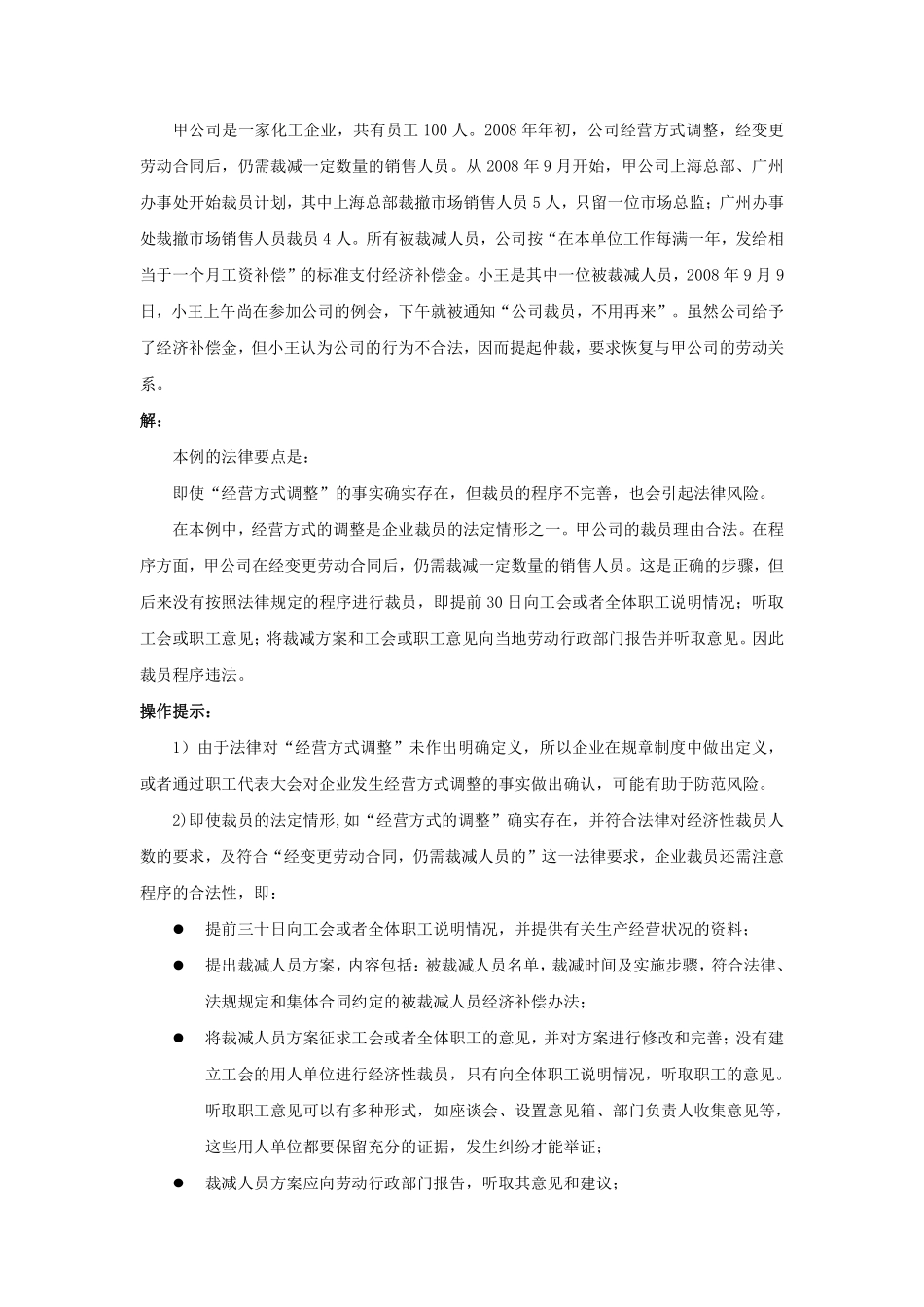 甲公司是一家化工企业，共有员工 100 人。2008 年年初，公司经营方式调整，经变更劳动合同后，仍需裁减一定数量的销售人员。从 2008 年 9 月开始，甲公司上海总部、广州办事处开始裁员计划，其中上海总部裁撤市场销售人员 5 人，只留一位市场总监；广州办事处裁撤市场销售人员裁员 4 人。所有被裁减人员，公司按“在本单位工作每满一年，发给相当于一个月工资补偿”的标准支付经济补偿金。小王是其中一位被裁减人员，2008 年 9 月 9 日，小王上午尚在参加公司的例会，下午就被通知“公司裁员，不用再来”。虽然公司给予了经济补偿金，但小王认为公司的行为不合法，因而提起仲裁，要求恢复与甲公司的劳动关系。

解：

本例的法律要点是：

即使“经营方式调整”的事实确实存在，但裁员的程序不完善，也会引起法律风险。

在本例中，经营方式的调整是企业裁员的法定情形之一。甲公司的裁员理由合法。在程序方面，甲公司在经变更劳动合同后，仍需裁减一定数量的销售人员。这是正确的步骤，但后来没有按照法律规定的程序进行裁员，即提前 30 日向工会或者全体职工说明情况；听取工会或职工意见；将裁减方案和工会或职工意见向当地劳动行政部门报告并听取意见。因此裁员程序违法。

操作提示：

1）由于法律对“经营方式调整”未作出明确定义，所以企业在规章制度中做出定义，或者通过职工代表大会对企业发生经营方式调整的事实做出确认，可能有助于防范风险。

2)即使裁员的法定情形,如“经营方式的调整”确实存在，并符合法律对经济性裁员人数的要求，及符合“经变更劳动合同，仍需裁减人员的”这一法律要求，企业裁员还需注意程序的合法性，即：

● 提前三十日向工会或者全体职工说明情况，并提供有关生产经营状况的资料；

● 提出裁减人员方案，内容包括：被裁减人员名单，裁减时间及实施步骤，符合法律、法规规定和集体合同约定的被裁减人员经济补偿办法；

● 将裁减人员方案征求工会或者全体职工的意见，并对方案进行修改和完善；没有建立工会的用人单位进行经济性裁员，只有向全体职工说明情况，听取职工的意见。听取职工意见可以有多种形式，如座谈会、设置意见箱、部门负责人收集意见等，这些用人单位都要保留充分的证据，发生纠纷才能举证；

● 裁减人员方案应向劳动行政部门报告，听取其意见和建议；